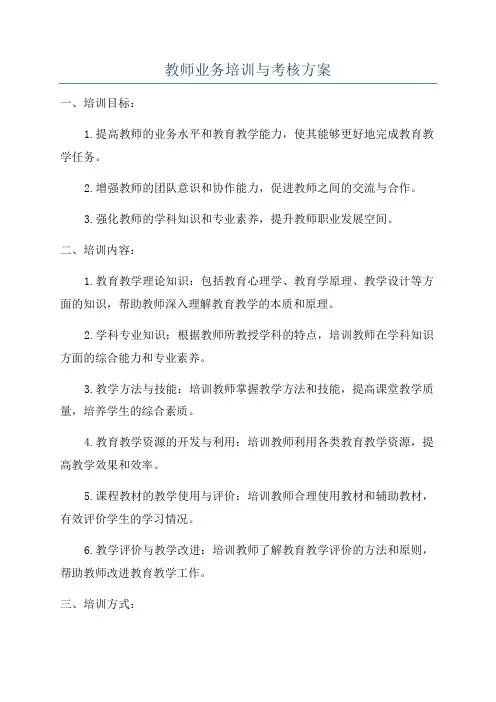 教师业务培训与考核方案

一、培训目标：

1.提高教师的业务水平和教育教学能力，使其能够更好地完成教育教学任务。

2.增强教师的团队意识和协作能力，促进教师之间的交流与合作。

3.强化教师的学科知识和专业素养，提升教师职业发展空间。

二、培训内容：

1.教育教学理论知识：包括教育心理学、教育学原理、教学设计等方面的知识，帮助教师深入理解教育教学的本质和原理。

2.学科专业知识：根据教师所教授学科的特点，培训教师在学科知识方面的综合能力和专业素养。

3.教学方法与技能：培训教师掌握教学方法和技能，提高课堂教学质量，培养学生的综合素质。

4.教育教学资源的开发与利用：培训教师利用各类教育教学资源，提高教学效果和效率。

5.课程教材的教学使用与评价：培训教师合理使用教材和辅助教材，有效评价学生的学习情况。

6.教学评价与教学改进：培训教师了解教育教学评价的方法和原则，帮助教师改进教育教学工作。

三、培训方式：